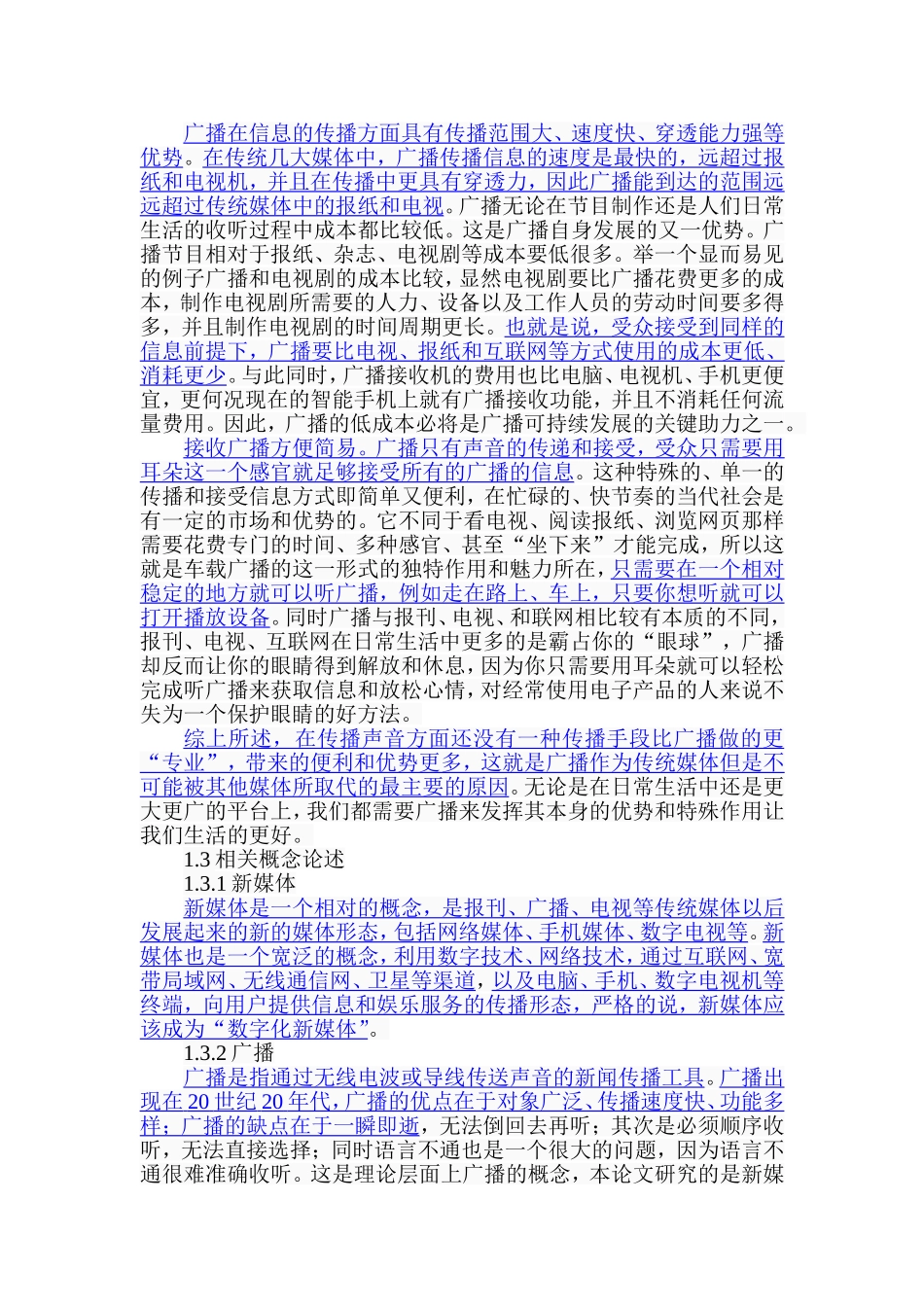 广播在信息的传播方面具有传播范围大、速度快、穿透能力强等优势。在传统几大媒体中，广播传播信息的速度是最快的，远超过报纸和电视机，并且在传播中更具有穿透力，因此广播能到达的范围远远超过传统媒体中的报纸和电视。广播无论在节目制作还是人们日常生活的收听过程中成本都比较低。这是广播自身发展的又一优势。广播节目相对于报纸、杂志、电视剧等成本要低很多。举一个显而易见的例子广播和电视剧的成本比较，显然电视剧要比广播花费更多的成本，制作电视剧所需要的人力、设备以及工作人员的劳动时间要多得多，并且制作电视剧的时间周期更长。也就是说，受众接受到同样的信息前提下，广播要比电视、报纸和互联网等方式使用的成本更低、消耗更少。与此同时，广播接收机的费用也比电脑、电视机、手机更便宜，更何况现在的智能手机上就有广播接收功能，并且不消耗任何流量费用。因此，广播的低成本必将是广播可持续发展的关键助力之一。

接收广播方便简易。广播只有声音的传递和接受，受众只需要用耳朵这一个感官就足够接受所有的广播的信息。这种特殊的、单一的传播和接受信息方式即简单又便利，在忙碌的、快节奏的当代社会是有一定的市场和优势的。它不同于看电视、阅读报纸、浏览网页那样需要花费专门的时间、多种感官、甚至“坐下来”才能完成，所以这就是车载广播的这一形式的独特作用和魅力所在，只需要在一个相对稳定的地方就可以听广播，例如走在路上、车上，只要你想听就可以打开播放设备。同时广播与报刊、电视、和联网相比较有本质的不同，报刊、电视、互联网在日常生活中更多的是霸占你的“眼球”，广播却反而让你的眼睛得到解放和休息，因为你只需要用耳朵就可以轻松完成听广播来获取信息和放松心情，对经常使用电子产品的人来说不失为一个保护眼睛的好方法。

综上所述，在传播声音方面还没有一种传播手段比广播做的更“专业”，带来的便利和优势更多，这就是广播作为传统媒体但是不可能被其他媒体所取代的最主要的原因。无论是在日常生活中还是更大更广的平台上，我们都需要广播来发挥其本身的优势和特殊作用让我们生活的更好。

1.3 相关概念论述

1.3.1 新媒体

新媒体是一个相对的概念，是报刊、广播、电视等传统媒体以后发展起来的新的媒体形态，包括网络媒体、手机媒体、数字电视等。新媒体也是一个宽泛的概念，利用数字技术、网络技术，通过互联网、宽带局域网、无线通信网、卫星等渠道，以及电脑、手机、数字电视机等终端，向用户提供信息和娱乐服务的传播形态，严格的说，新媒体应该成为“数字化新媒体”。

1.3.2 广播

广播是指通过无线电波或导线传送声音的新闻传播工具。广播出现在 20 世纪 20 年代，广播的优点在于对象广泛、传播速度快、功能多样；广播的缺点在于一瞬即逝，无法倒回去再听；其次是必须顺序收听，无法直接选择；同时语言不通也是一个很大的问题，因为语言不通很难准确收听。这是理论层面上广播的概念，本论文研究的是新媒